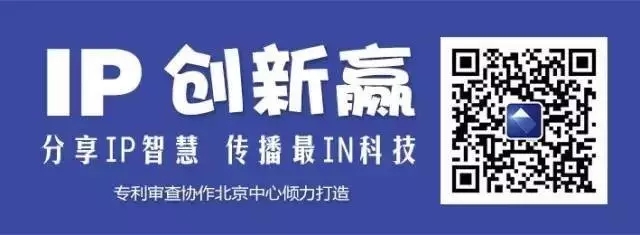 IP 创新赢

分享IP智慧 传播最IN科技

专利审查协作北京中心倾力打造